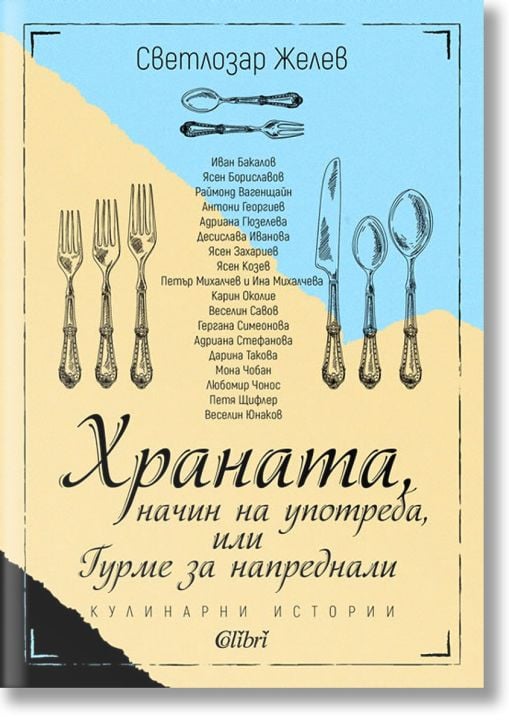 Светлозар Желев

Иван Бакалов
Ясен Бориславов
Раймонд Вагенщайн
Антони Георгиев
Адриана Гюзелева
Десислава Иванова
Ясен Захариев
Ясен Козев
Петър Михалчев и Ина Михалчева
Карин Околие
Веселин Савов
Гергана Симеонова
Адриана Стефанова
Дарина Такова
Мона Чобан
Любомир Чонос
Петя Щифлер
Веселин Юнаков

Храната, начин на употреба, или Гурме за напреднали

КУЛИНАРНИ ИСТОРИИ

Colibri